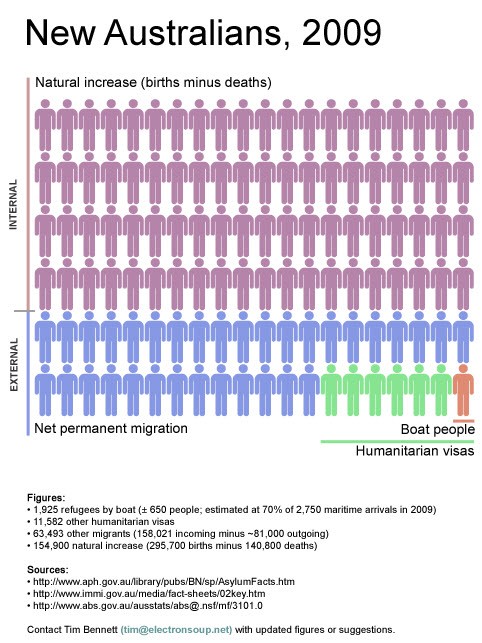 New Australians, 2009

Natural increase (births minus deaths)

INTERNAL

EXTERNAL

Net permanent migration

Boat people

Humanitarian visas

Figures:
• 1,925 refugees by boat (± 650 people; estimated at 70% of 2,750 maritime arrivals in 2009)
• 11,582 other humanitarian visas
• 63,493 other migrants (158,021 incoming minus ~81,000 outgoing)
• 154,900 natural increase (295,700 births minus 140,800 deaths)

Sources:
• http://www.aph.gov.au/library/pubs/BN/sp/AsylumFacts.htm
• http://www.immi.gov.au/media/fact-sheets/02key.htm
• http://www.abs.gov.au/ausstats/abs@.nsf/mf/3101.0

Contact Tim Bennett (tim@electronsoup.net) with updated figures or suggestions.